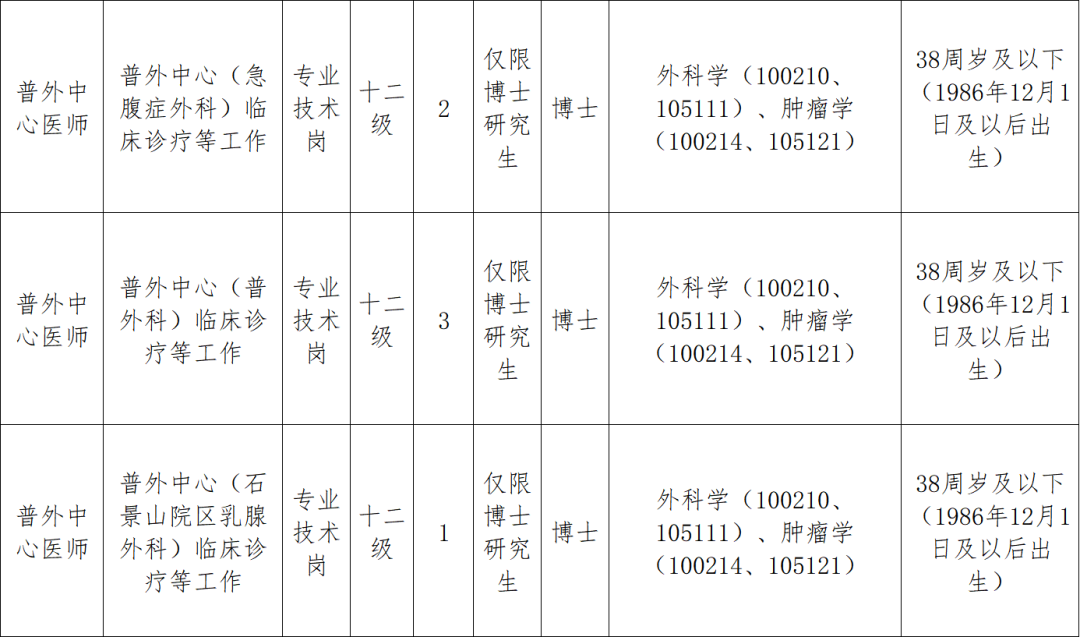 | 普外中心医师 | 普外中心（急腹症外科）临床诊疗等工作 | 专业技术岗 | 十二级 | 2 | 仅限博士研究生 | 博士 | 外科学（100210、105111）、肿瘤学（100214、105121） | 38周岁及以下（1986年12月1日及以后出生） |
|---|---|---|---|---|---|---|---|---|
| 普外中心医师 | 普外中心（普外科）临床诊疗等工作 | 专业技术岗 | 十二级 | 3 | 仅限博士研究生 | 博士 | 外科学（100210、105111）、肿瘤学（100214、105121） | 38周岁及以下（1986年12月1日及以后出生） |
| 普外中心医师 | 普外中心（石景山院区乳腺外科）临床诊疗等工作 | 专业技术岗 | 十二级 | 1 | 仅限博士研究生 | 博士 | 外科学（100210、105111）、肿瘤学（100214、105121） | 38周岁及以下（1986年12月1日及以后出生） |